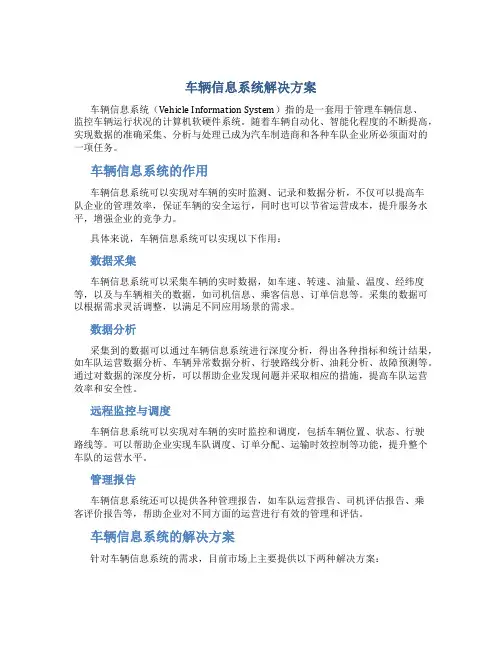 车辆信息系统解决方案

车辆信息系统（Vehicle Information System）指的是一套用于管理车辆信息、监控车辆运行状况的计算机软硬件系统。随着车辆自动化、智能化程度的不断提高，实现数据的准确采集、分析与处理已成为汽车制造商和各种车队企业所必须面对的一项任务。

车辆信息系统的作用

车辆信息系统可以实现对车辆的实时监测、记录和数据分析，不仅可以提高车队企业的管理效率，保证车辆的安全运行，同时也可以节省运营成本，提升服务水平，增强企业的竞争力。

具体来说，车辆信息系统可以实现以下作用：

数据采集

车辆信息系统可以采集车辆的实时数据，如车速、转速、油量、温度、经纬度等，以及与车辆相关的数据，如司机信息、乘客信息、订单信息等。采集的数据可以根据需求灵活调整，以满足不同应用场景的需求。

数据分析

采集到的数据可以通过车辆信息系统进行深度分析，得出各种指标和统计结果，如车队运营数据分析、车辆异常数据分析、行驶路线分析、油耗分析、故障预测等。通过对数据的深度分析，可以帮助企业发现问题并采取相应的措施，提高车队运营效率和安全性。

远程监控与调度

车辆信息系统可以实现对车辆的实时监控和调度，包括车辆位置、状态、行驶路线等。可以帮助企业实现车队调度、订单分配、运输时效控制等功能，提升整个车队的运营水平。

管理报告

车辆信息系统还可以提供各种管理报告，如车队运营报告、司机评估报告、乘客评价报告等，帮助企业对不同方面的运营进行有效的管理和评估。

车辆信息系统的解决方案

针对车辆信息系统的需求，目前市场上主要提供以下两种解决方案：